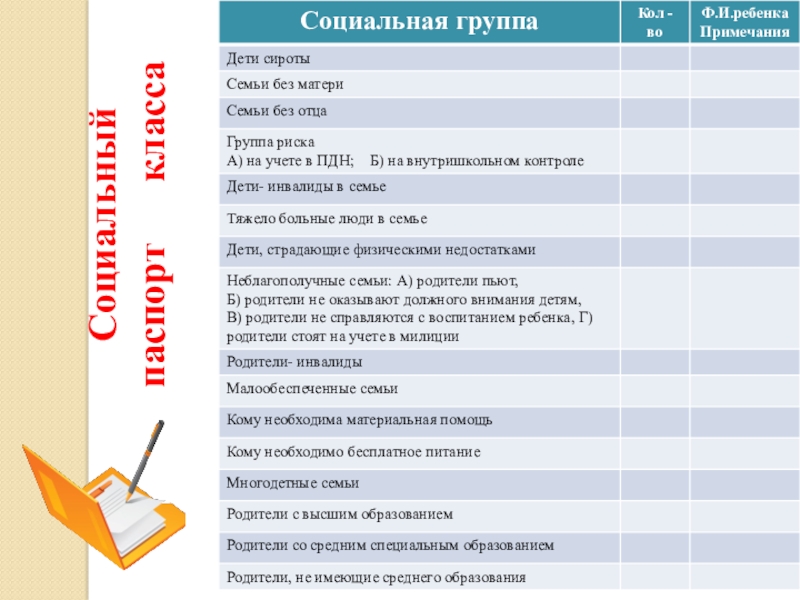 Социальный паспорт класса

| Социальная группа | Кол - во | Ф.И.ребенка Примечания |
|---|---|---|
| Дети сироты | | |
| Семьи без матери | | |
| Семьи без отца | | |
| Группа риска А) на учете в ПДН; Б) на внутришкольном контроле | | |
| Дети- инвалиды в семье | | |
| Тяжело больные люди в семье | | |
| Дети, страдающие физическими недостатками | | |
| Неблагополучные семьи: А) родители пьют, Б) родители не оказывают должного внимания детям, В) родители не справляются с воспитанием ребенка, Г) родители стоят на учете в милиции | | |
| Родители- инвалиды | | |
| Малообеспеченные семьи | | |
| Кому необходима материальная помощь | | |
| Кому необходимо бесплатное питание | | |
| Многодетные семьи | | |
| Родители с высшим образованием | | |
| Родители со средним специальным образованием | | |
| Родители, не имеющие среднего образования | | |